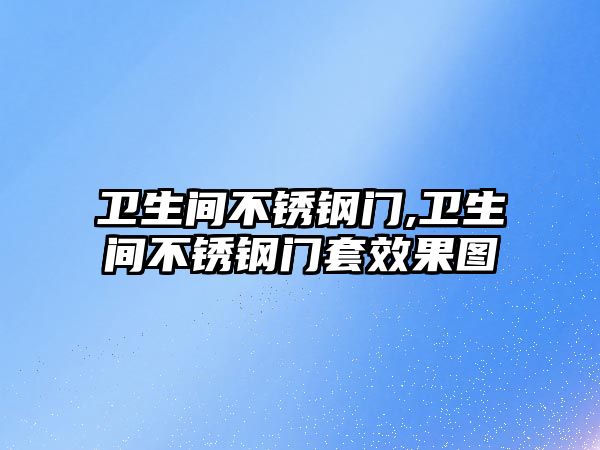 卫生间不锈钢门,卫生间不锈钢门套效果图